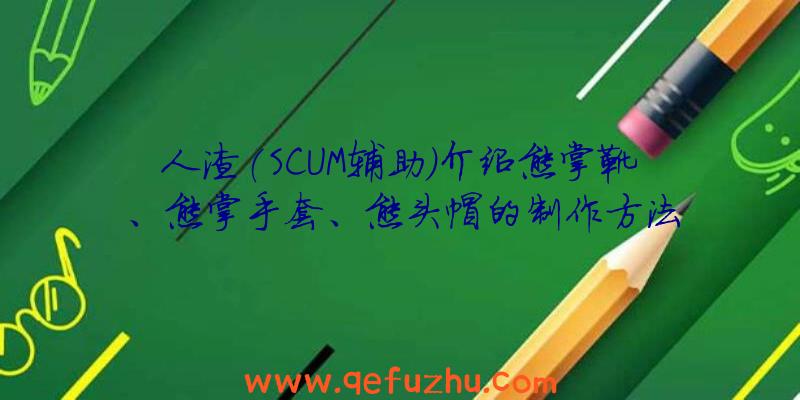 人渣(SCUM辅助)介绍熊掌靴、熊掌手套、熊头帽的制作方法

www.qefuzhu.com